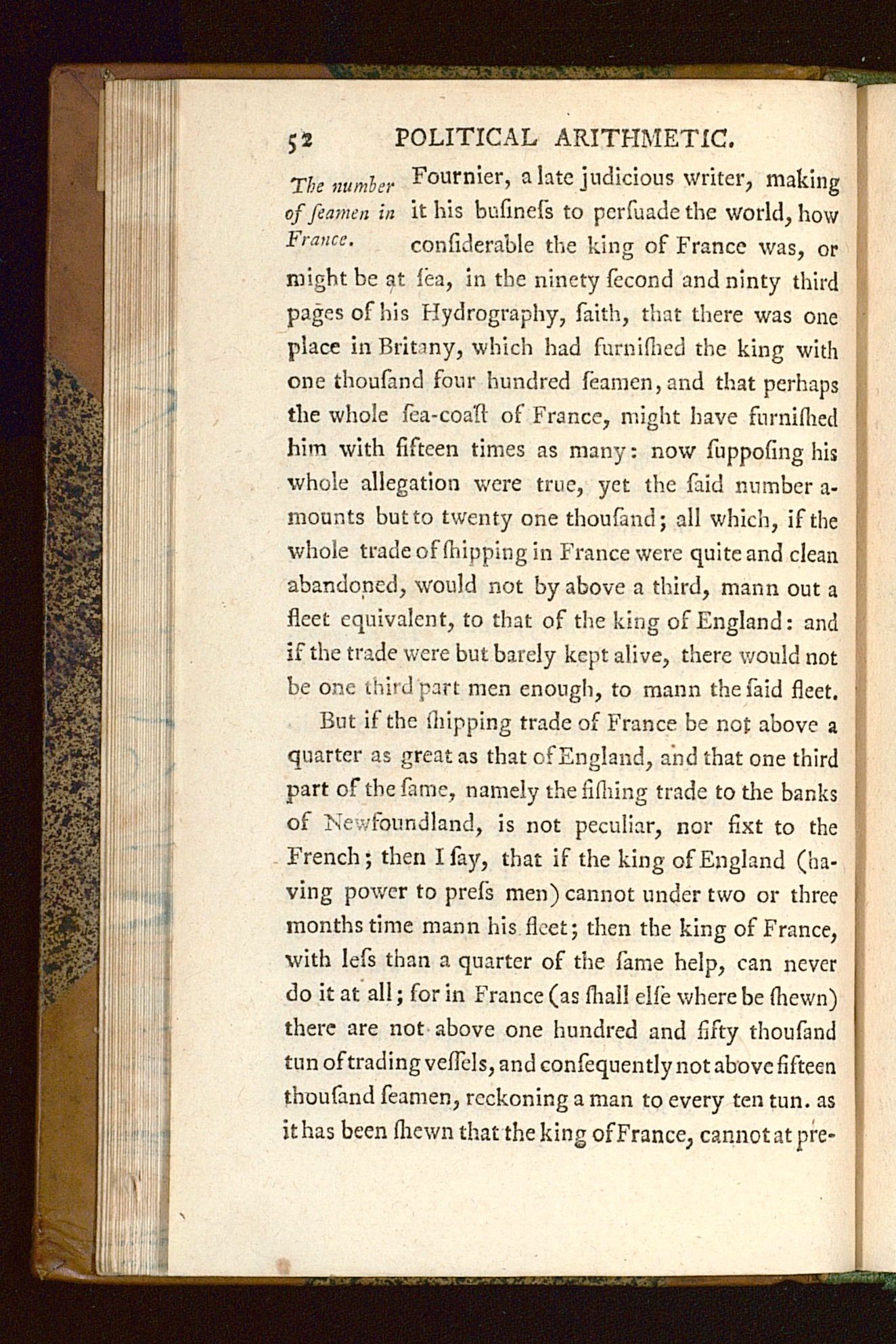 52 POLITICAL ARITHMETIC.

The number of ſeamen in France.

Fournier, a late judicious writer, making it his buſineſs to perſuade the world, how conſiderable the king of France was, or might be at ſea, in the ninety ſecond and ninty third pages of his Hydrography, ſaith, that there was one place in Britany, which had furniſhed the king with one thouſand four hundred ſeamen, and that perhaps the whole ſea-coaſt of France, might have furniſhed him with fifteen times as many: now ſuppoſing his whole allegation were true, yet the ſaid number amounts but to twenty one thouſand; all which, if the whole trade of ſhipping in France were quite and clean abandoned, would not by above a third, mann out a fleet equivalent, to that of the king of England: and if the trade were but barely kept alive, there would not be one third part men enough, to mann the ſaid fleet.

But if the ſhipping trade of France be not above a quarter as great as that of England, and that one third part of the ſame, namely the fiſhing trade to the banks of Newfoundland, is not peculiar, nor fixt to the French; then I ſay, that if the king of England (having power to preſs men) cannot under two or three months time mann his fleet; then the king of France, with leſs than a quarter of the ſame help, can never do it at all; for in France (as ſhall elſe where be ſhewn) there are not above one hundred and fifty thouſand tun of trading veſſels, and conſequently not above fifteen thouſand ſeamen, reckoning a man to every ten tun. as it has been ſhewn that the king of France, cannot at pre-